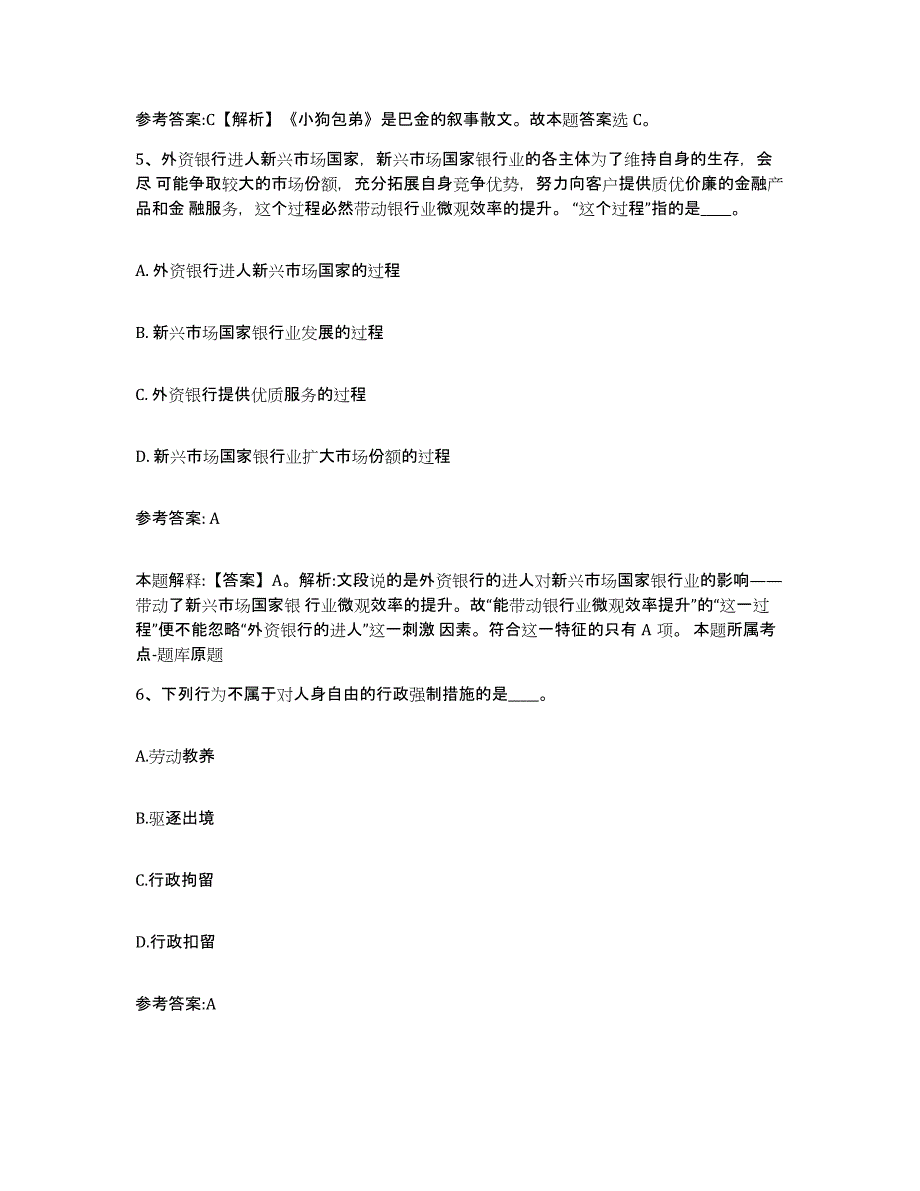 参考答案:C【解析】《小狗包弟》是巴金的叙事散文。故本题答案选 C。

5、外资银行进人新兴市场国家，新兴市场国家银行业的各主体为了维持自身的生存，会尽 可能争取较大的市场份额，充分拓展自身竞争优势，努力向客户提供质优价廉的金融产品和金 融服务，这个过程必然带动银行业微观效率的提升。“这个过程”指的是____。

A. 外资银行进人新兴市场国家的过程

B. 新兴市场国家银行业发展的过程

C. 外资银行提供优质服务的过程

D. 新兴市场国家银行业扩大市场份额的过程

参考答案: A

本题解释:【答案】A。解析:文段说的是外资银行的进人对新兴市场国家银行业的影响——带动了新兴市场国家银 行业微观效率的提升。故“能带动银行业微观效率提升”的“这一过程”便不能忽略“外资银行的进人”这一刺激 因素。符合这一特征的只有 A 项。 本题所属考点-题库原题

6、下列行为不属于对人身自由的行政强制措施的是____。

A.劳动教养

B.驱逐出境

C.行政拘留

D.行政扣留

参考答案:A